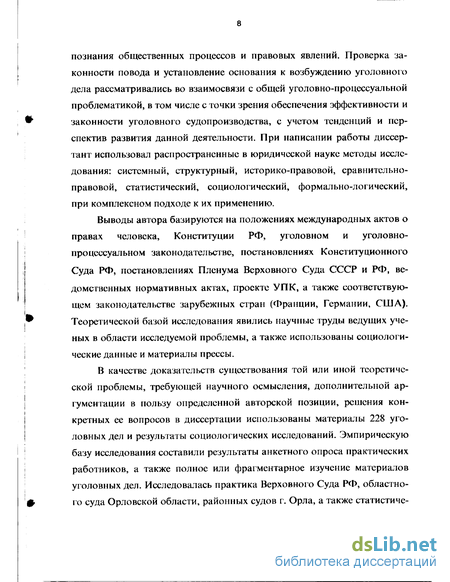 8

познания общественных процессов и правовых явлений. Проверка законности повода и установление основания к возбуждению уголовного дела рассматривались во взаимосвязи с общей уголовно-процессуальной проблематикой, в том числе с точки зрения обеспечения эффективности и законности уголовного судопроизводства, с учетом тенденций и перспектив развития данной деятельности. При написании работы диссертант использовал распространенные в юридической науке методы исследования: системный, структурный, историко-правовой, сравнительно-правовой, статистический, социологический, формально-логический, при комплексном подходе к их применению.

Выводы автора базируются на положениях международных актов о правах человека, Конституции РФ, уголовном и уголовно-процессуальном законодательстве, постановлениях Конституционного Суда РФ, постановлениях Пленума Верховного Суда СССР и РФ, ведомственных нормативных актах, проекте УПК, а также соответствующем законодательстве зарубежных стран (Франции, Германии, США). Теоретической базой исследования явились научные труды ведущих ученых в области исследуемой проблемы, а также использованы социологические данные и материалы прессы.

В качестве доказательств существования той или иной теоретической проблемы, требующей научного осмысления, дополнительной аргументации в пользу определенной авторской позиции, решения конкретных ее вопросов в диссертации использованы материалы 228 уголовных дел и результаты социологических исследований. Эмпирическую базу исследования составили результаты анкетного опроса практических работников, а также полное или фрагментарное изучение материалов уголовных дел. Исследовалась практика Верховного Суда РФ, областного суда Орловской области, районных судов г. Орла, а также статистиче-

dsLib.net
библиотека диссертаций